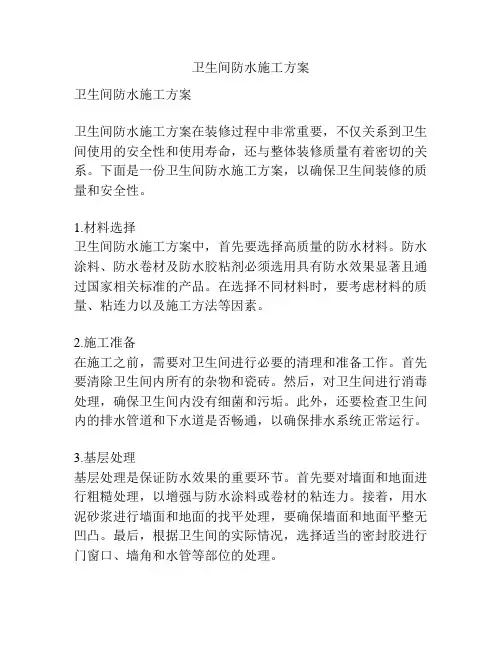 卫生间防水施工方案

卫生间防水施工方案

卫生间防水施工方案在装修过程中非常重要，不仅关系到卫生间使用的安全性和使用寿命，还与整体装修质量有着密切的关系。下面是一份卫生间防水施工方案，以确保卫生间装修的质量和安全性。

1.材料选择
卫生间防水施工方案中，首先要选择高质量的防水材料。防水涂料、防水卷材及防水胶粘剂必须选用具有防水效果显著且通过国家相关标准的产品。在选择不同材料时，要考虑材料的质量、粘连力以及施工方法等因素。

2.施工准备
在施工之前，需要对卫生间进行必要的清理和准备工作。首先要清除卫生间内所有的杂物和瓷砖。然后，对卫生间进行消毒处理，确保卫生间内没有细菌和污垢。此外，还要检查卫生间内的排水管道和下水道是否畅通，以确保排水系统正常运行。

3.基层处理
基层处理是保证防水效果的重要环节。首先要对墙面和地面进行粗糙处理，以增强与防水涂料或卷材的粘连力。接着，用水泥砂浆进行墙面和地面的找平处理，要确保墙面和地面平整无凹凸。最后，根据卫生间的实际情况，选择适当的密封胶进行门窗口、墙角和水管等部位的处理。